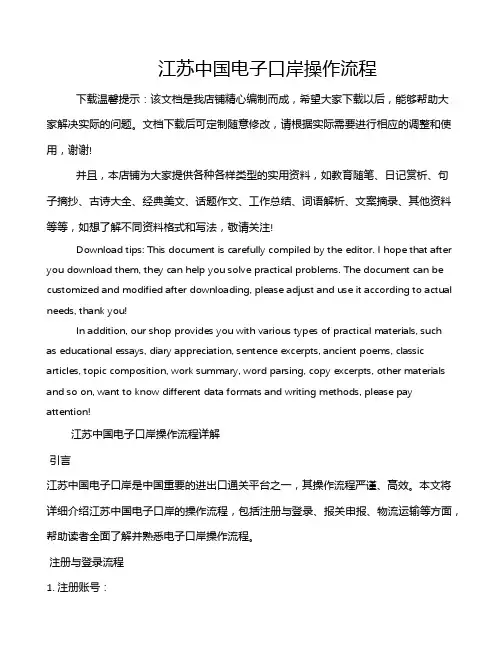 江苏中国电子口岸操作流程

下载温馨提示：该文档是我店铺精心编制而成，希望大家下载以后，能够帮助大家解决实际的问题。文档下载后可定制随意修改，请根据实际需要进行相应的调整和使用，谢谢!

并且，本店铺为大家提供各种各样类型的实用资料，如教育随笔、日记赏析、句子摘抄、古诗大全、经典美文、话题作文、工作总结、词语解析、文案摘录、其他资料等等，如想了解不同资料格式和写法，敬请关注!

Download tips: This document is carefully compiled by the editor. I hope that after you download them, they can help you solve practical problems. The document can be customized and modified after downloading, please adjust and use it according to actual needs, thank you!

In addition, our shop provides you with various types of practical materials, such as educational essays, diary appreciation, sentence excerpts, ancient poems, classic articles, topic composition, work summary, word parsing, copy excerpts, other materials and so on, want to know different data formats and writing methods, please pay attention!

江苏中国电子口岸操作流程详解

引言

江苏中国电子口岸是中国重要的进出口通关平台之一，其操作流程严谨、高效。本文将详细介绍江苏中国电子口岸的操作流程，包括注册与登录、报关申报、物流运输等方面，帮助读者全面了解并熟悉电子口岸操作流程。

注册与登录流程

1. 注册账号：